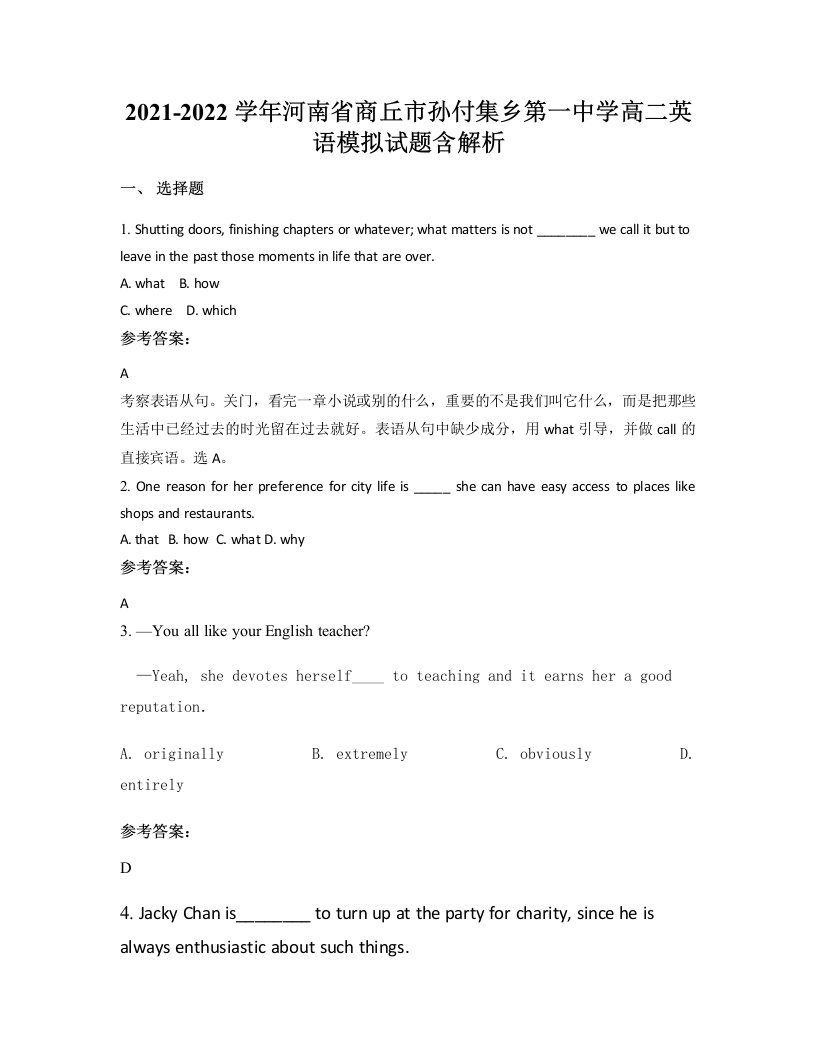 2021-2022 学年河南省商丘市孙付集乡第一中学高二英语模拟试题含解析

一、 选择题

1. Shutting doors, finishing chapters or whatever; what matters is not ________ we call it but to leave in the past those moments in life that are over.

A. what B. how

C. where D. which

参考答案：

A

考察表语从句。关门，看完一章小说或别的什么，重要的不是我们叫它什么，而是把那些生活中已经过去的时光留在过去就好。表语从句中缺少成分，用 what 引导，并做 call 的直接宾语。选 A。

2. One reason for her preference for city life is _____ she can have easy access to places like shops and restaurants.

A. that B. how C. what D. why

参考答案：

A

3. —You all like your English teacher?

—Yeah, she devotes herself____ to teaching and it earns her a good reputation.

A. originally B. extremely C. obviously D. entirely

参考答案：

D

4. Jacky Chan is________ to turn up at the party for charity, since he is always enthusiastic about such things.